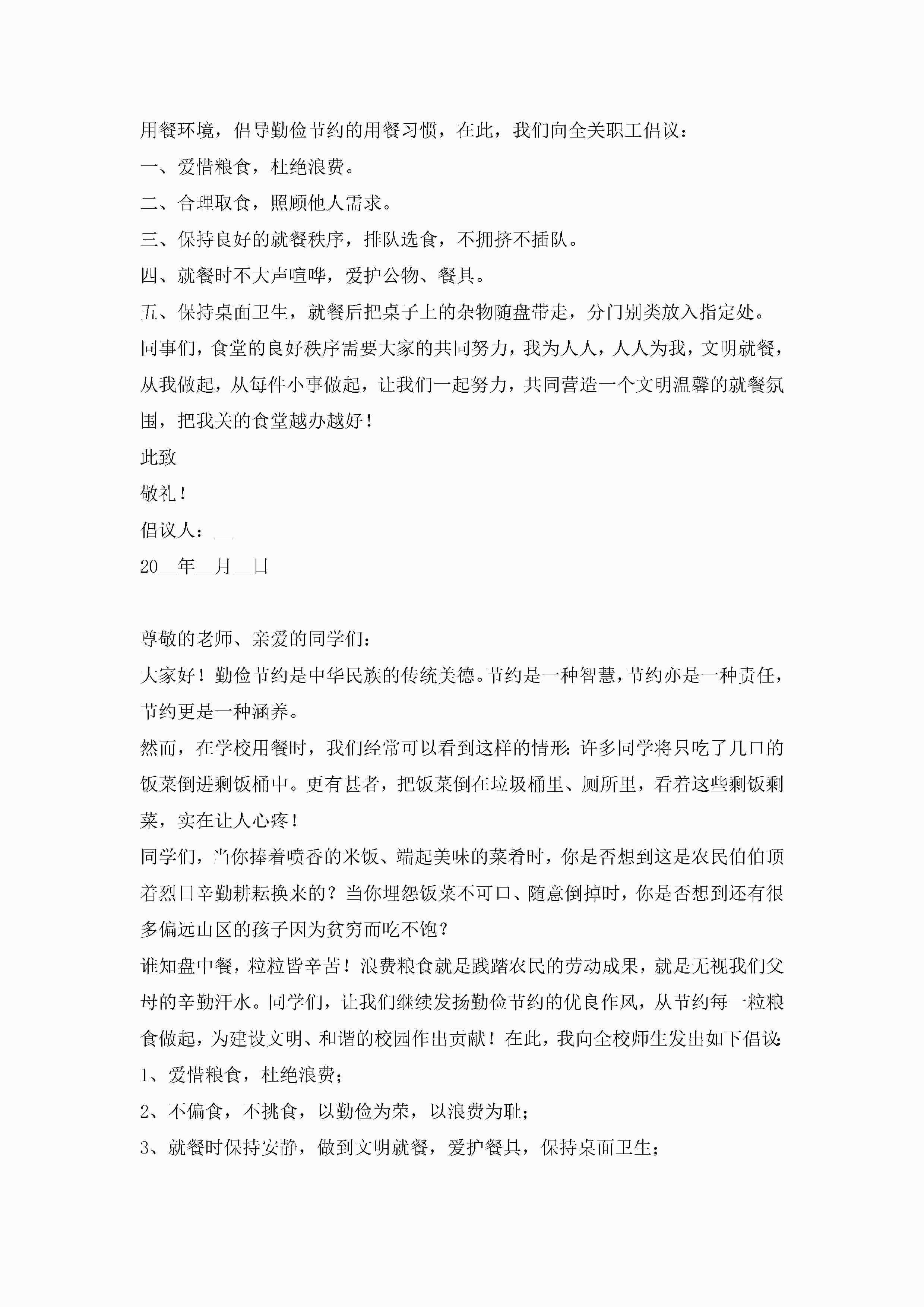 用餐环境，倡导勤俭节约的用餐习惯，在此，我们向全关职工倡议：

一、爱惜粮食，杜绝浪费。

二、合理取食，照顾他人需求。

三、保持良好的就餐秩序，排队选食，不拥挤不插队。

四、就餐时不大声喧哗，爱护公物、餐具。

五、保持桌面卫生，就餐后把桌子上的杂物随盘带走，分门别类放入指定处。

同事们，食堂的良好秩序需要大家的共同努力，我为人人，人人为我，文明就餐，从我做起，从每件小事做起，让我们一起努力，共同营造一个文明温馨的就餐氛围，把我关的食堂越办越好！

此致

敬礼！

倡议人：__

20__年__月__日

尊敬的老师、亲爱的同学们：

大家好！勤俭节约是中华民族的传统美德。节约是一种智慧，节约亦是一种责任，节约更是一种涵养。

然而，在学校用餐时，我们经常可以看到这样的情形：许多同学将只吃了几口的饭菜倒进剩饭桶中。更有甚者，把饭菜倒在垃圾桶里、厕所里，看着这些剩饭剩菜，实在让人心疼！

同学们，当你捧着喷香的米饭、端起美味的菜肴时，你是否想到这是农民伯伯顶着烈日辛勤耕耘换来的？当你埋怨饭菜不可口、随意倒掉时，你是否想到还有很多偏远山区的孩子因为贫穷而吃不饱？

谁知盘中餐，粒粒皆辛苦！浪费粮食就是践踏农民的劳动成果，就是无视我们父母的辛勤汗水。同学们，让我们继续发扬勤俭节约的优良作风，从节约每一粒粮食做起，为建设文明、和谐的校园作出贡献！在此，我向全校师生发出如下倡议：

1、爱惜粮食，杜绝浪费；

2、不偏食，不挑食，以勤俭为荣，以浪费为耻；

3、就餐时保持安静，做到文明就餐，爱护餐具，保持桌面卫生；